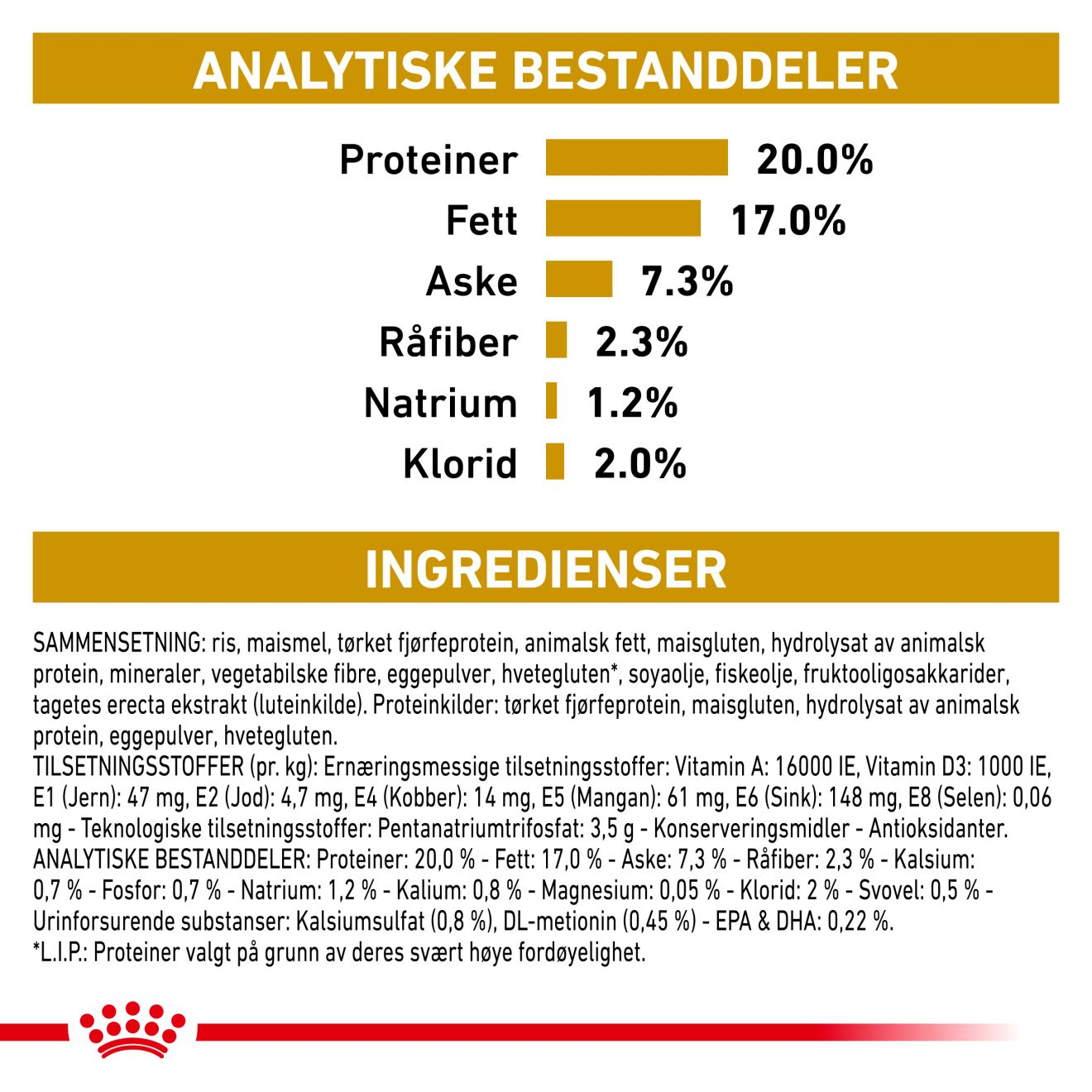 ANALYTISKE BESTANDDELER

Proteiner 20.0%
Fett 17.0%
Aske 7.3%
Råfiber 2.3%
Natrium 1.2%
Klorid 2.0%

INGREDIENSER

SAMMENSETNING: ris, maismel, tørket fjørfeprotein, animalsk fett, maisgluten, hydrolysat av animalsk protein, mineraler, vegetabilske fibre, eggepulver, hvetegluten*, soyaolje, fiskeolje, fruktooligosakkarider, tagetes erecta ekstrakt (luteinkilde). Proteinkilder: tørket fjørfeprotein, maisgluten, hydrolysat av animalsk protein, eggepulver, hvetegluten.
TILSETNINGSSTOFFER (pr. kg): Ernæringsmessige tilsetningsstoffer: Vitamin A: 16000 IE, Vitamin D3: 1000 IE, E1 (Jern): 47 mg, E2 (Jod): 4,7 mg, E4 (Kobber): 14 mg, E5 (Mangan): 61 mg, E6 (Sink): 148 mg, E8 (Selen): 0,06 mg - Teknologiske tilsetningsstoffer: Pentanatriumtrifosfat: 3,5 g - Konserveringsmidler - Antioksidanter.
ANALYTISKE BESTANDDELER: Proteiner: 20,0 % - Fett: 17,0 % - Aske: 7,3 % - Råfiber: 2,3 % - Kalsium: 0,7 % - Fosfor: 0,7 % - Natrium: 1,2 % - Kalium: 0,8 % - Magnesium: 0,05 % - Klorid: 2 % - Svovel: 0,5 % - Urinforsurende substanser: Kalsiumsulfat (0,8 %), DL-metionin (0,45 %) - EPA & DHA: 0,22 %.
*L.I.P.: Proteiner valgt på grunn av deres svært høye fordøyelighet.